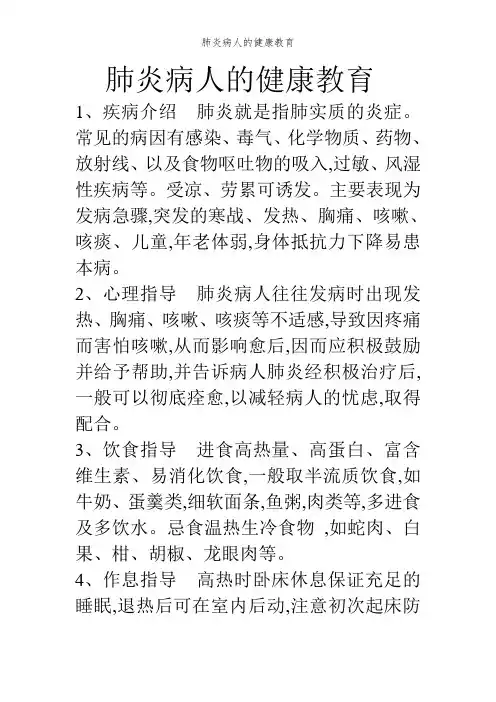 肺炎病人的健康教育

肺炎病人的健康教育

1、疾病介绍　肺炎就是指肺实质的炎症。常见的病因有感染、毒气、化学物质、药物、放射线、以及食物呕吐物的吸入,过敏、风湿性疾病等。受凉、劳累可诱发。主要表现为发病急骤,突发的寒战、发热、胸痛、咳嗽、咳痰、儿童,年老体弱,身体抵抗力下降易患本病。

2、心理指导　肺炎病人往往发病时出现发热、胸痛、咳嗽、咳痰等不适感,导致因疼痛而害怕咳嗽,从而影响愈后,因而应积极鼓励并给予帮助,并告诉病人肺炎经积极治疗后,一般可以彻底痊愈,以减轻病人的忧虑,取得配合。

3、饮食指导　进食高热量、高蛋白、富含维生素、易消化饮食,一般取半流质饮食,如牛奶、蛋羹类,细软面条,鱼粥,肉类等,多进食及多饮水。忌食温热生冷食物 ,如蛇肉、白果、柑、胡椒、龙眼肉等。

4、作息指导　高热时卧床休息保证充足的睡眠,退热后可在室内启动,注意初次起床防